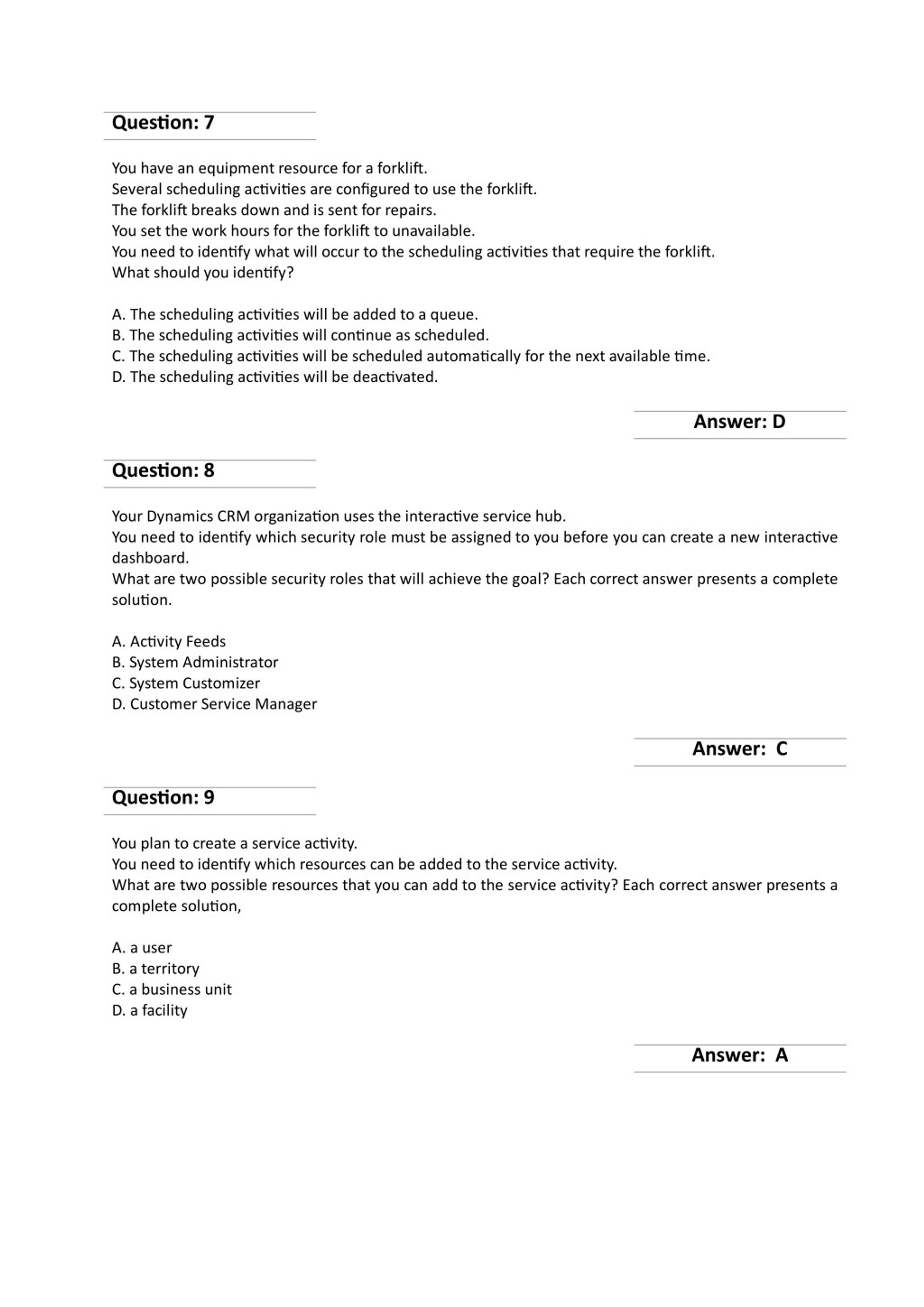 Question: 7

You have an equipment resource for a forklift.
Several scheduling activities are configured to use the forklift.
The forklift breaks down and is sent for repairs.
You set the work hours for the forklift to unavailable.
You need to identify what will occur to the scheduling activities that require the forklift.
What should you identify?

A. The scheduling activities will be added to a queue.
B. The scheduling activities will continue as scheduled.
C. The scheduling activities will be scheduled automatically for the next available time.
D. The scheduling activities will be deactivated.

Answer: D

Question: 8

Your Dynamics CRM organization uses the interactive service hub.
You need to identify which security role must be assigned to you before you can create a new interactive dashboard.
What are two possible security roles that will achieve the goal? Each correct answer presents a complete solution.

A. Activity Feeds
B. System Administrator
C. System Customizer
D. Customer Service Manager

Answer: C

Question: 9

You plan to create a service activity.
You need to identify which resources can be added to the service activity.
What are two possible resources that you can add to the service activity? Each correct answer presents a complete solution,

A. a user
B. a territory
C. a business unit
D. a facility

Answer: A